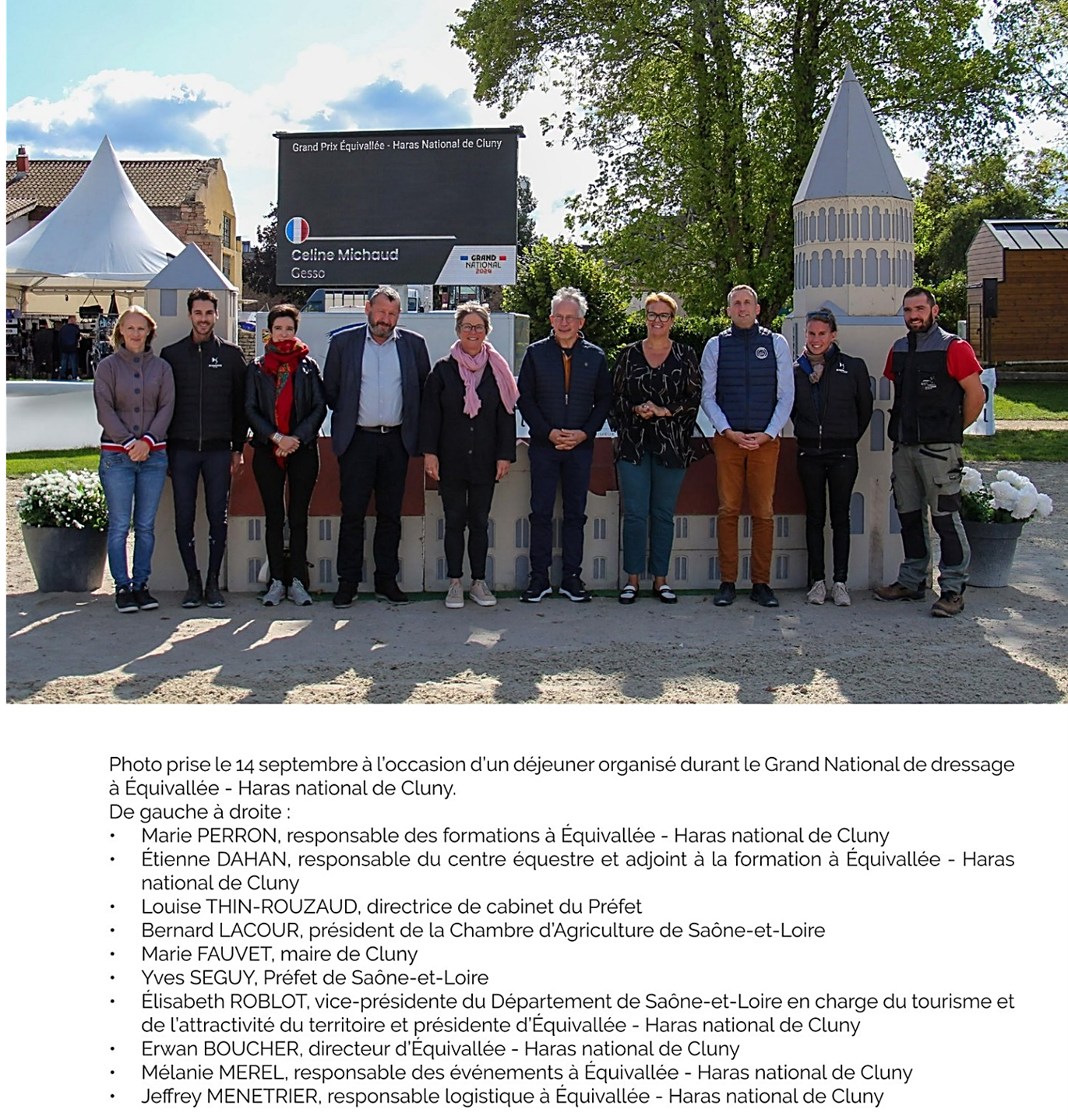 Grand Prix Équivallée - Haras National de Cluny

Celine Michaud
Gesso

GRAND NATIONAL 2024

Photo prise le 14 septembre à l'occasion d'un déjeuner organisé durant le Grand National de dressage à Équivallée - Haras national de Cluny.
De gauche à droite :
• Marie PERRON, responsable des formations à Équivallée - Haras national de Cluny
• Étienne DAHAN, responsable du centre équestre et adjoint à la formation à Équivallée - Haras national de Cluny
• Louise THIN-ROUZAUD, directrice de cabinet du Préfet
• Bernard LACOUR, président de la Chambre d'Agriculture de Saône-et-Loire
• Marie FAUVET, maire de Cluny
• Yves SEGUY, Préfet de Saône-et-Loire
• Élisabeth ROBLOT, vice-présidente du Département de Saône-et-Loire en charge du tourisme et de l'attractivité du territoire et présidente d'Équivallée - Haras national de Cluny
• Erwan BOUCHER, directeur d'Équivallée - Haras national de Cluny
• Mélanie MEREL, responsable des événements à Équivallée - Haras national de Cluny
• Jeffrey MENETRIER, responsable logistique à Équivallée - Haras national de Cluny